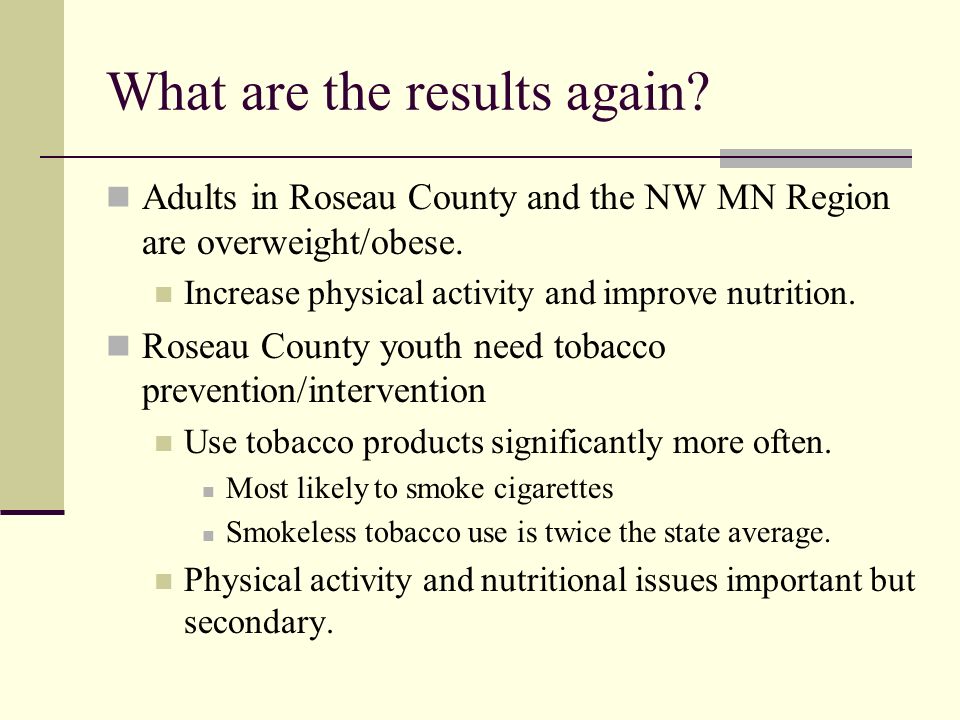 What are the results again?

Adults in Roseau County and the NW MN Region are overweight/obese.

Increase physical activity and improve nutrition.

Roseau County youth need tobacco prevention/intervention

Use tobacco products significantly more often.

Most likely to smoke cigarettes

Smokeless tobacco use is twice the state average.

Physical activity and nutritional issues important but secondary.